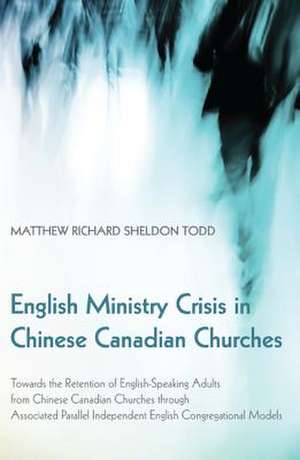 MATTHEW RICHARD SHELDON TODD

English Ministry Crisis in Chinese Canadian Churches

Towards the Retention of English-Speaking Adults from Chinese Canadian Churches through Associated Parallel Independent English Congregational Models